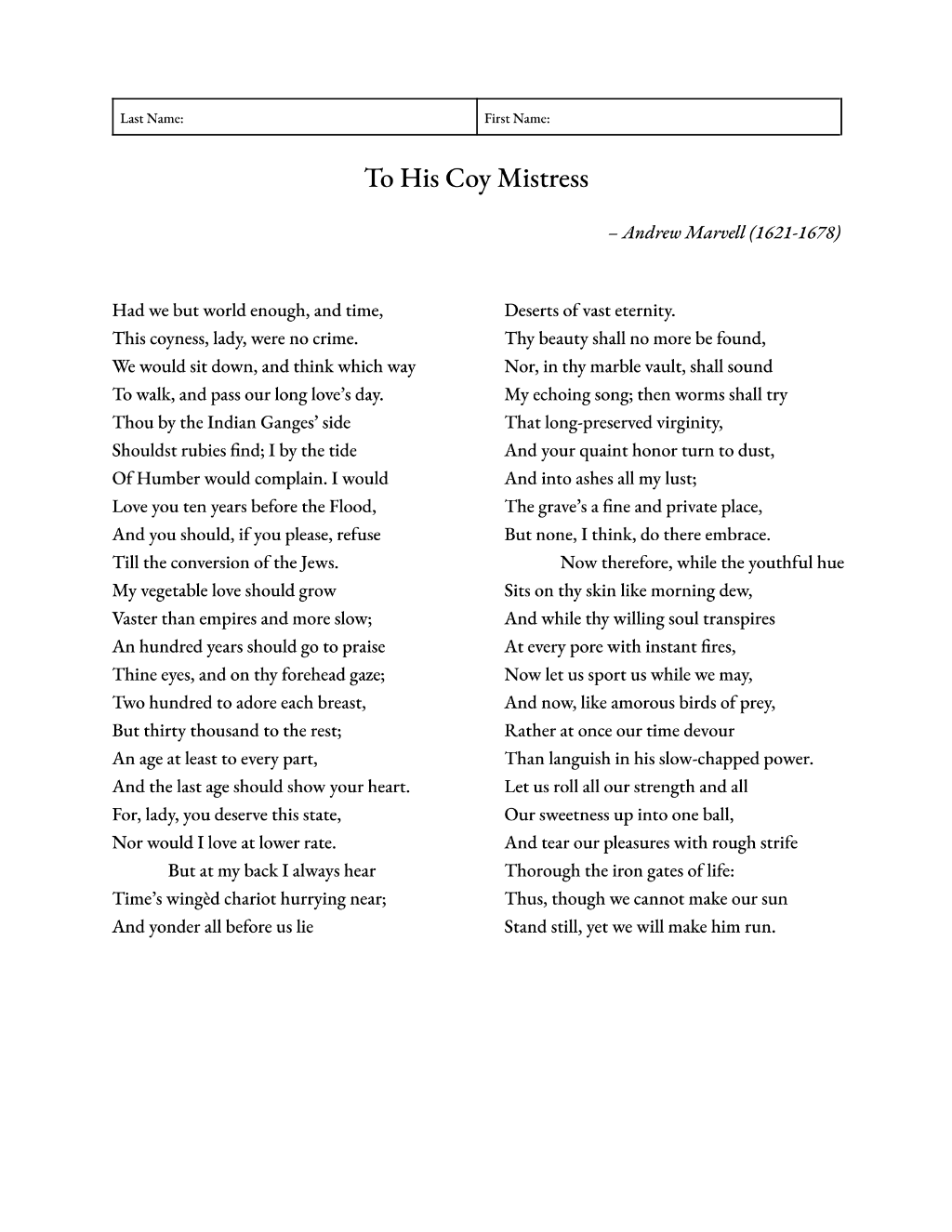 Last Name: First Name:

To His Coy Mistress

– Andrew Marvell (1621-1678)

Had we but world enough, and time,
This coyness, lady, were no crime.
We would sit down, and think which way
To walk, and pass our long love's day.
Thou by the Indian Ganges' side
Shouldst rubies find; I by the tide
Of Humber would complain. I would
Love you ten years before the Flood,
And you should, if you please, refuse
Till the conversion of the Jews.
My vegetable love should grow
Vaster than empires and more slow;
An hundred years should go to praise
Thine eyes, and on thy forehead gaze;
Two hundred to adore each breast,
But thirty thousand to the rest;
An age at least to every part,
And the last age should show your heart.
For, lady, you deserve this state,
Nor would I love at lower rate.
But at my back I always hear
Time's wingèd chariot hurrying near;
And yonder all before us lie

Deserts of vast eternity.
Thy beauty shall no more be found,
Nor, in thy marble vault, shall sound
My echoing song; then worms shall try
That long-preserved virginity,
And your quaint honor turn to dust,
And into ashes all my lust;
The grave's a fine and private place,
But none, I think, do there embrace.
Now therefore, while the youthful hue
Sits on thy skin like morning dew,
And while thy willing soul transpires
At every pore with instant fires,
Now let us sport us while we may,
And now, like amorous birds of prey,
Rather at once our time devour
Than languish in his slow-chapped power.
Let us roll all our strength and all
Our sweetness up into one ball,
And tear our pleasures with rough strife
Thorough the iron gates of life:
Thus, though we cannot make our sun
Stand still, yet we will make him run.